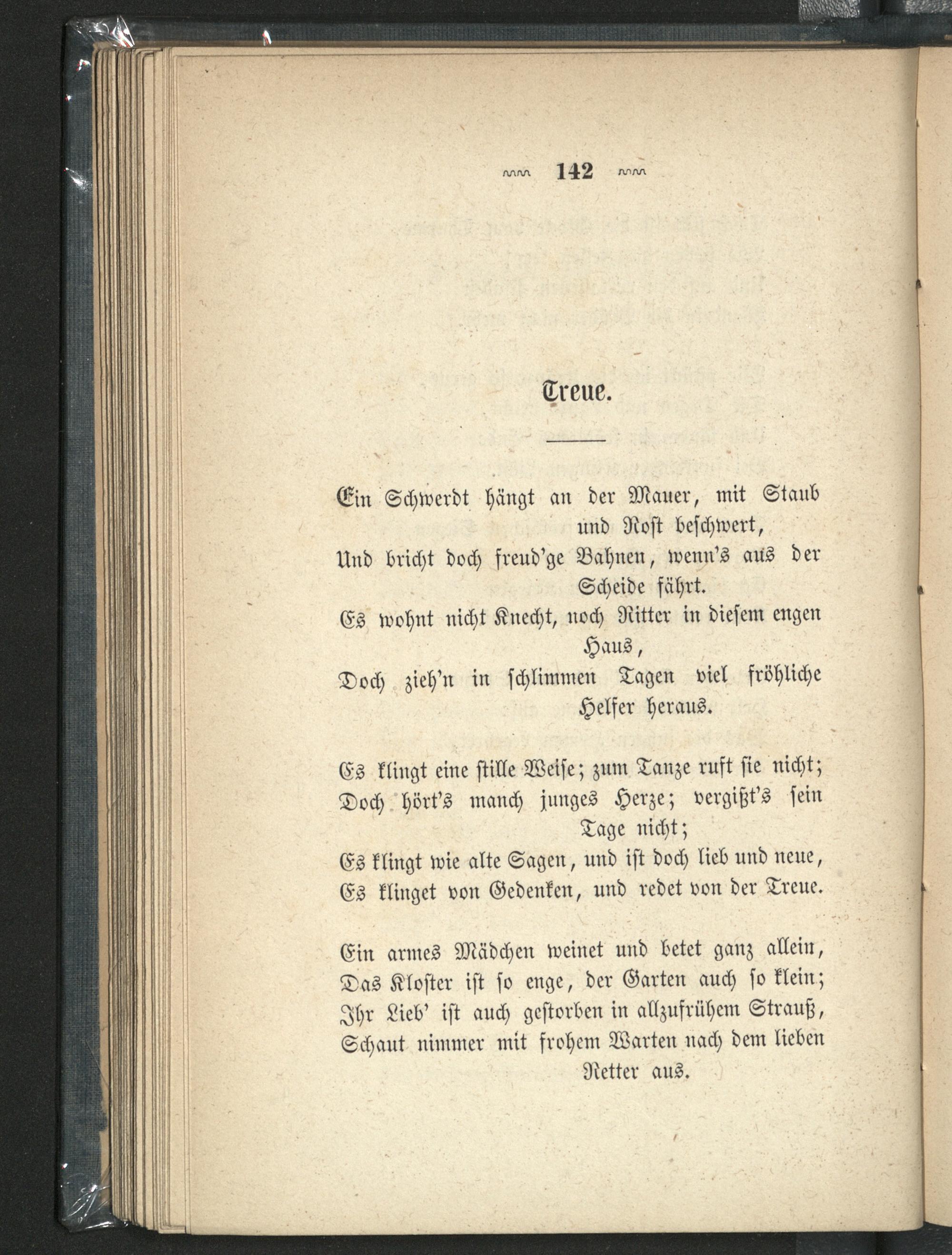 142

Treue.

Ein Schwerdt hängt an der Mauer, mit Staub und Rost beschwert,
Und bricht doch freud'ge Bahnen, wenn's aus der Scheide fährt.
Es wohnt nicht Knecht, noch Ritter in diesem engen Haus,
Doch zieh'n in schlimmen Tagen viel fröhliche Helfer heraus.

Es klingt eine stille Weise; zum Tanze ruft sie nicht;
Doch hört's manch junges Herze; vergißt's sein Tage nicht;
Es klingt wie alte Sagen, und ist doch lieb und neue,
Es klinget von Gedenken, und redet von der Treue.

Ein armes Mädchen weinet und betet ganz allein,
Das Kloster ist so enge, der Garten auch so klein;
Ihr Lieb' ist auch gestorben in allzufrühem Strauß,
Schaut nimmer mit frohem Warten nach dem lieben Retter aus.